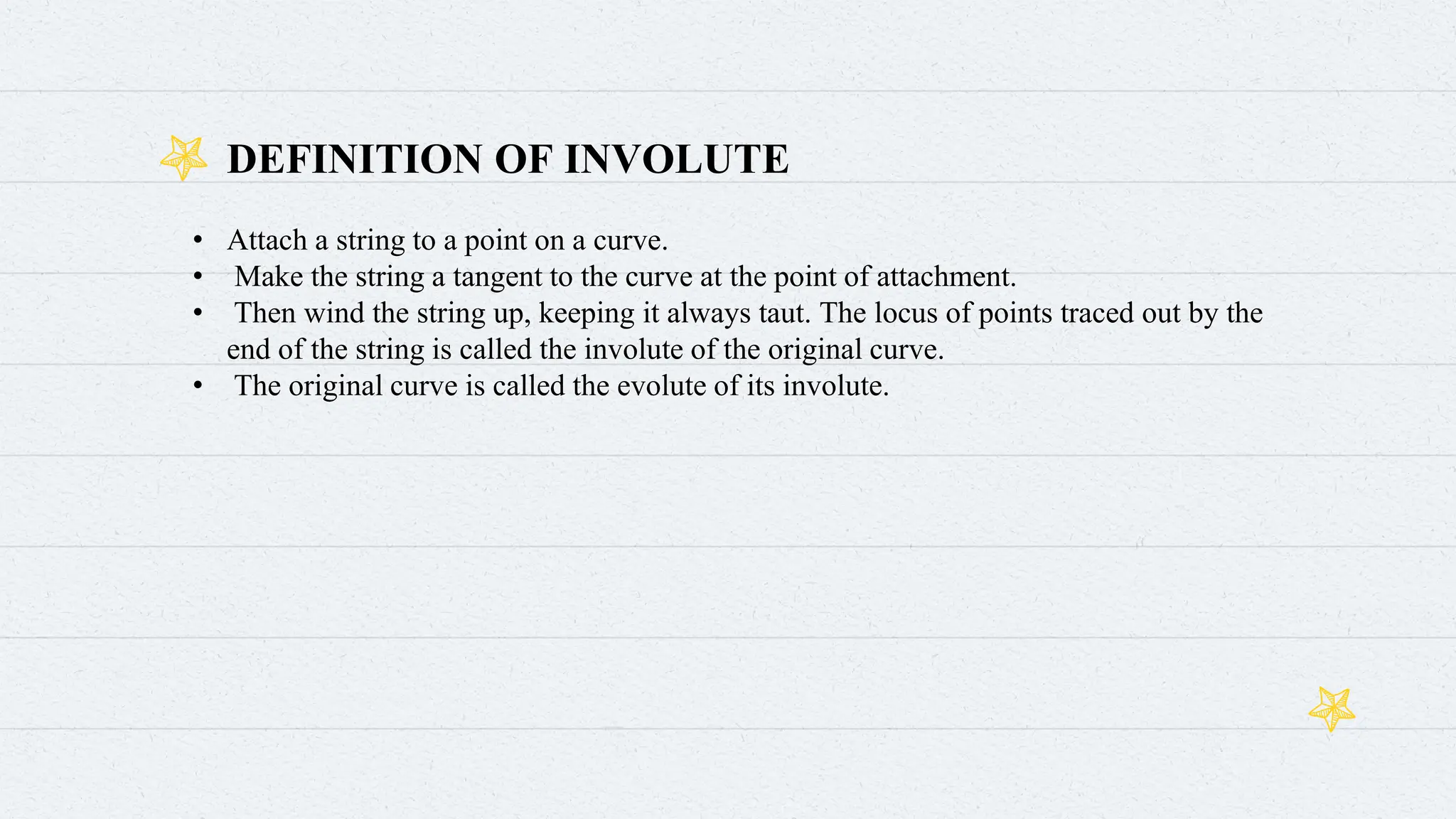 DEFINITION OF INVOLUTE

• Attach a string to a point on a curve.
• Make the string a tangent to the curve at the point of attachment.
• Then wind the string up, keeping it always taut. The locus of points traced out by the end of the string is called the involute of the original curve.
• The original curve is called the evolute of its involute.